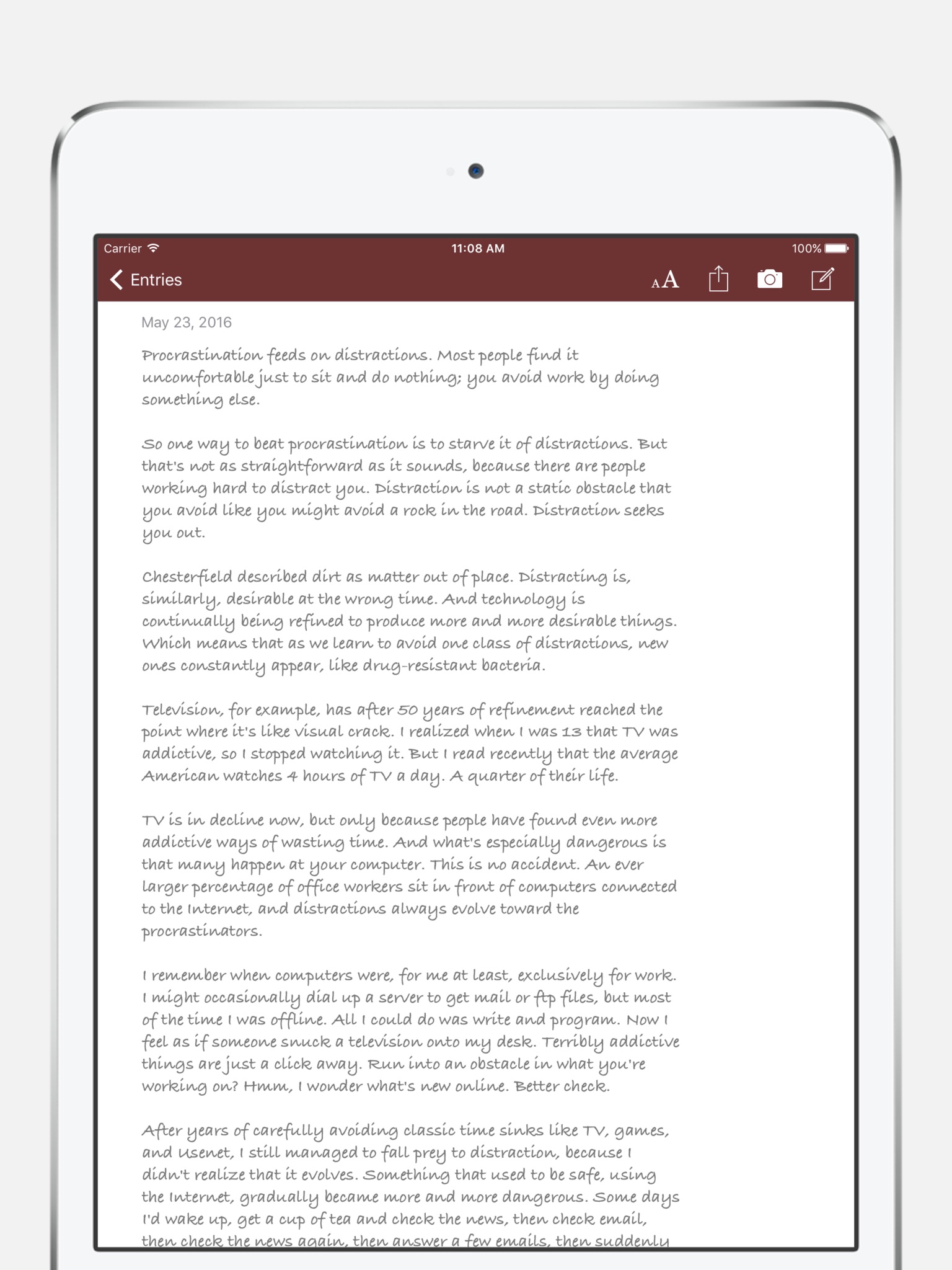 Carrier
11:08 AM
100%

Entries
AA

May 23, 2016

Procrastination feeds on distractions. Most people find it uncomfortable just to sit and do nothing; you avoid work by doing something else.

So one way to beat procrastination is to starve it of distractions. But that's not as straightforward as it sounds, because there are people working hard to distract you. Distraction is not a static obstacle that you avoid like you might avoid a rock in the road. Distraction seeks you out.

Chesterfield described dirt as matter out of place. Distracting is, similarly, desirable at the wrong time. And technology is continually being refined to produce more and more desirable things. Which means that as we learn to avoid one class of distractions, new ones constantly appear, like drug-resistant bacteria.

Television, for example, has after 50 years of refinement reached the point where it's like visual crack. I realized when I was 13 that TV was addictive, so I stopped watching it. But I read recently that the average American watches 4 hours of TV a day. A quarter of their life.

TV is in decline now, but only because people have found even more addictive ways of wasting time. And what's especially dangerous is that many happen at your computer. This is no accident. An ever larger percentage of office workers sit in front of computers connected to the Internet, and distractions always evolve toward the procrastinators.

I remember when computers were, for me at least, exclusively for work. I might occasionally dial up a server to get mail or ftp files, but most of the time I was offline. All I could do was write and program. Now I feel as if someone snuck a television onto my desk. Terribly addictive things are just a click away. Run into an obstacle in what you're working on? Hmm, I wonder what's new online. Better check.

After years of carefully avoiding classic time sinks like TV, games, and Usenet, I still managed to fall prey to distraction, because I didn't realize that it evolves. Something that used to be safe, using the Internet, gradually became more and more dangerous. Some days I'd wake up, get a cup of tea and check the news, then check email, then check the news again, then answer a few emails, then suddenly